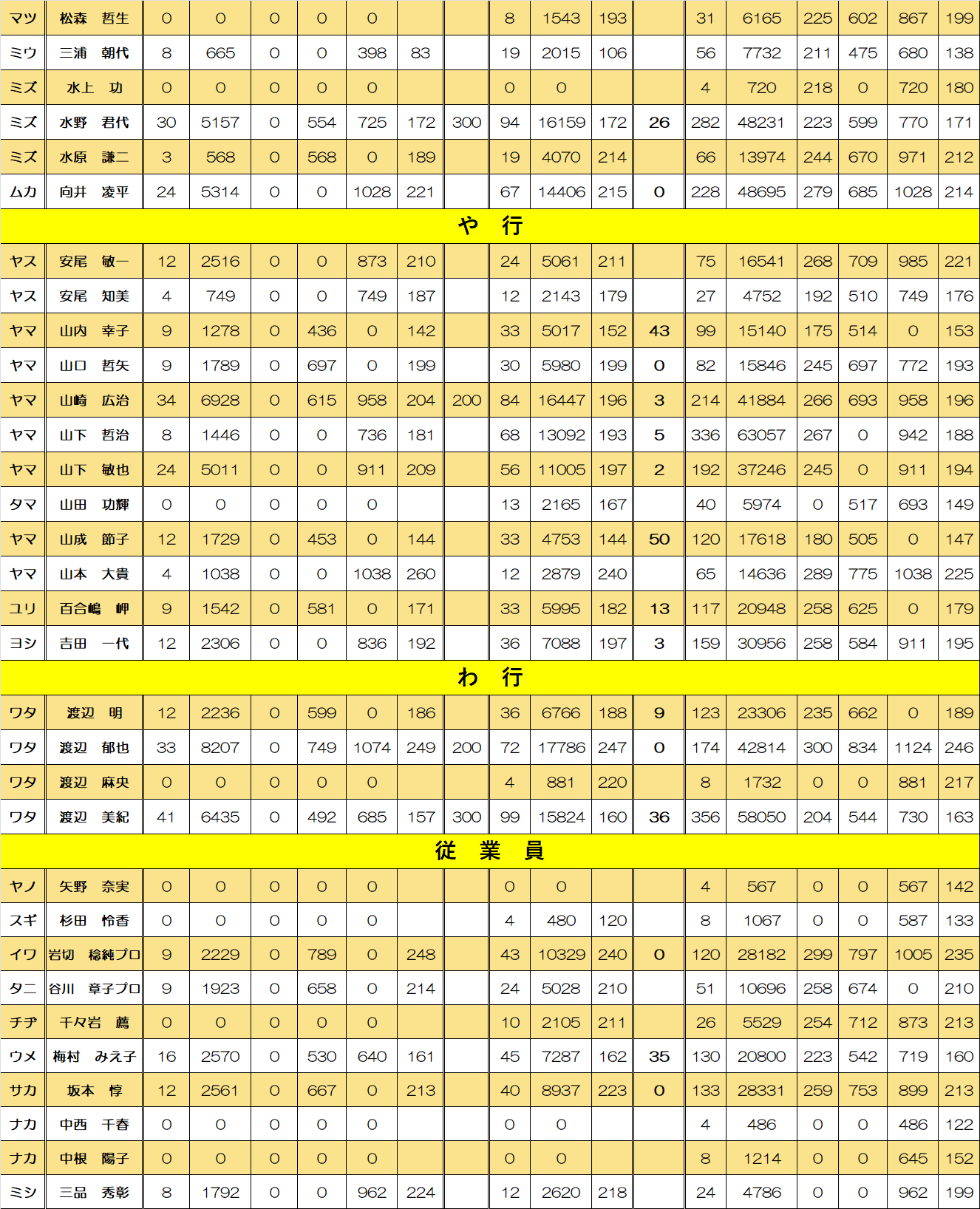 | マツ | 松森　哲生 | 0 | 0 | 0 | 0 | 0 | | | 8 | 1543 | 193 | | 31 | 6165 | 225 | 602 | 867 | 199 |
|---|---|---|---|---|---|---|---|---|---|---|---|---|---|---|---|---|---|---|
| ミウ | 三浦　朝代 | 8 | 665 | 0 | 0 | 398 | 83 | | 19 | 2015 | 106 | | 56 | 7732 | 211 | 475 | 680 | 138 |
| ミズ | 水上　功 | 0 | 0 | 0 | 0 | 0 | | | 0 | 0 | | | 4 | 720 | 218 | 0 | 720 | 180 |
| ミズ | 水野　君代 | 30 | 5157 | 0 | 554 | 725 | 172 | 300 | 94 | 16159 | 172 | 26 | 282 | 48231 | 223 | 599 | 770 | 171 |
| ミズ | 水原　謙二 | 3 | 568 | 0 | 568 | 0 | 189 | | 19 | 4070 | 214 | | 66 | 13974 | 244 | 670 | 971 | 212 |
| ムカ | 向井　凌平 | 24 | 5314 | 0 | 0 | 1028 | 221 | | 67 | 14406 | 215 | 0 | 228 | 48695 | 279 | 685 | 1028 | 214 |
| や　行 | | | | | | | | | | | | | | | | | | |
| ヤス | 安尾　敏一 | 12 | 2516 | 0 | 0 | 873 | 210 | | 24 | 5061 | 211 | | 75 | 16541 | 268 | 709 | 985 | 221 |
| ヤス | 安尾　知美 | 4 | 749 | 0 | 0 | 749 | 187 | | 12 | 2143 | 179 | | 27 | 4752 | 192 | 510 | 749 | 176 |
| ヤマ | 山内　幸子 | 9 | 1278 | 0 | 436 | 0 | 142 | | 33 | 5017 | 152 | 43 | 99 | 15140 | 175 | 514 | 0 | 153 |
| ヤマ | 山口　哲矢 | 9 | 1789 | 0 | 697 | 0 | 199 | | 30 | 5980 | 199 | 0 | 82 | 15846 | 245 | 697 | 772 | 193 |
| ヤマ | 山崎　広治 | 34 | 6928 | 0 | 615 | 958 | 204 | 200 | 84 | 16447 | 196 | 3 | 214 | 41884 | 266 | 693 | 958 | 196 |
| ヤマ | 山下　哲治 | 8 | 1446 | 0 | 0 | 736 | 181 | | 68 | 13092 | 193 | 5 | 336 | 63057 | 267 | 0 | 942 | 188 |
| ヤマ | 山下　敏也 | 24 | 5011 | 0 | 0 | 911 | 209 | | 56 | 11005 | 197 | 2 | 192 | 37246 | 245 | 0 | 911 | 194 |
| タマ | 山田　功輝 | 0 | 0 | 0 | 0 | 0 | | | 13 | 2165 | 167 | | 40 | 5974 | 0 | 517 | 693 | 149 |
| ヤマ | 山成　節子 | 12 | 1729 | 0 | 453 | 0 | 144 | | 33 | 4753 | 144 | 50 | 120 | 17618 | 180 | 505 | 0 | 147 |
| ヤマ | 山本　大貴 | 4 | 1038 | 0 | 0 | 1038 | 260 | | 12 | 2879 | 240 | | 65 | 14636 | 289 | 775 | 1038 | 225 |
| ユリ | 百合嶋　岬 | 9 | 1542 | 0 | 581 | 0 | 171 | | 33 | 5995 | 182 | 13 | 117 | 20948 | 258 | 625 | 0 | 179 |
| ヨシ | 吉田　一代 | 12 | 2306 | 0 | 0 | 836 | 192 | | 36 | 7088 | 197 | 3 | 159 | 30956 | 258 | 584 | 911 | 195 |
| わ　行 | | | | | | | | | | | | | | | | | | |
| ワタ | 渡辺　明 | 12 | 2236 | 0 | 599 | 0 | 186 | | 36 | 6766 | 188 | 9 | 123 | 23306 | 235 | 662 | 0 | 189 |
| ワタ | 渡辺　郁也 | 33 | 8207 | 0 | 749 | 1074 | 249 | 200 | 72 | 17786 | 247 | 0 | 174 | 42814 | 300 | 834 | 1124 | 246 |
| ワタ | 渡辺　麻央 | 0 | 0 | 0 | 0 | 0 | | | 4 | 881 | 220 | | 8 | 1732 | 0 | 0 | 881 | 217 |
| ワタ | 渡辺　美紀 | 41 | 6435 | 0 | 492 | 685 | 157 | 300 | 99 | 15824 | 160 | 36 | 356 | 58050 | 204 | 544 | 730 | 163 |
| 従　業　員 | | | | | | | | | | | | | | | | | | |
| ヤノ | 矢野　奈実 | 0 | 0 | 0 | 0 | 0 | | | 0 | 0 | | | 4 | 567 | 0 | 0 | 567 | 142 |
| スギ | 杉田　怜香 | 0 | 0 | 0 | 0 | 0 | | | 4 | 480 | 120 | | 8 | 1067 | 0 | 0 | 587 | 133 |
| イワ | 岩切　稔純プロ | 9 | 2229 | 0 | 789 | 0 | 248 | | 43 | 10329 | 240 | 0 | 120 | 28182 | 299 | 797 | 1005 | 235 |
| タニ | 谷川　章子プロ | 9 | 1923 | 0 | 658 | 0 | 214 | | 24 | 5028 | 210 | | 51 | 10696 | 258 | 674 | 0 | 210 |
| チヂ | 千々岩　薦 | 0 | 0 | 0 | 0 | 0 | | | 10 | 2105 | 211 | | 26 | 5529 | 254 | 712 | 873 | 213 |
| ウメ | 梅村　みえ子 | 16 | 2570 | 0 | 530 | 640 | 161 | | 45 | 7287 | 162 | 35 | 130 | 20800 | 223 | 542 | 719 | 160 |
| サカ | 坂本　惇 | 12 | 2561 | 0 | 667 | 0 | 213 | | 40 | 8937 | 223 | 0 | 133 | 28331 | 259 | 753 | 899 | 213 |
| ナカ | 中西　千春 | 0 | 0 | 0 | 0 | 0 | | | 0 | 0 | | | 4 | 486 | 0 | 0 | 486 | 122 |
| ナカ | 中根　陽子 | 0 | 0 | 0 | 0 | 0 | | | 0 | 0 | | | 8 | 1214 | 0 | 0 | 645 | 152 |
| ミシ | 三品　秀彰 | 8 | 1792 | 0 | 0 | 962 | 224 | | 12 | 2620 | 218 | | 24 | 4786 | 0 | 0 | 962 | 199 |